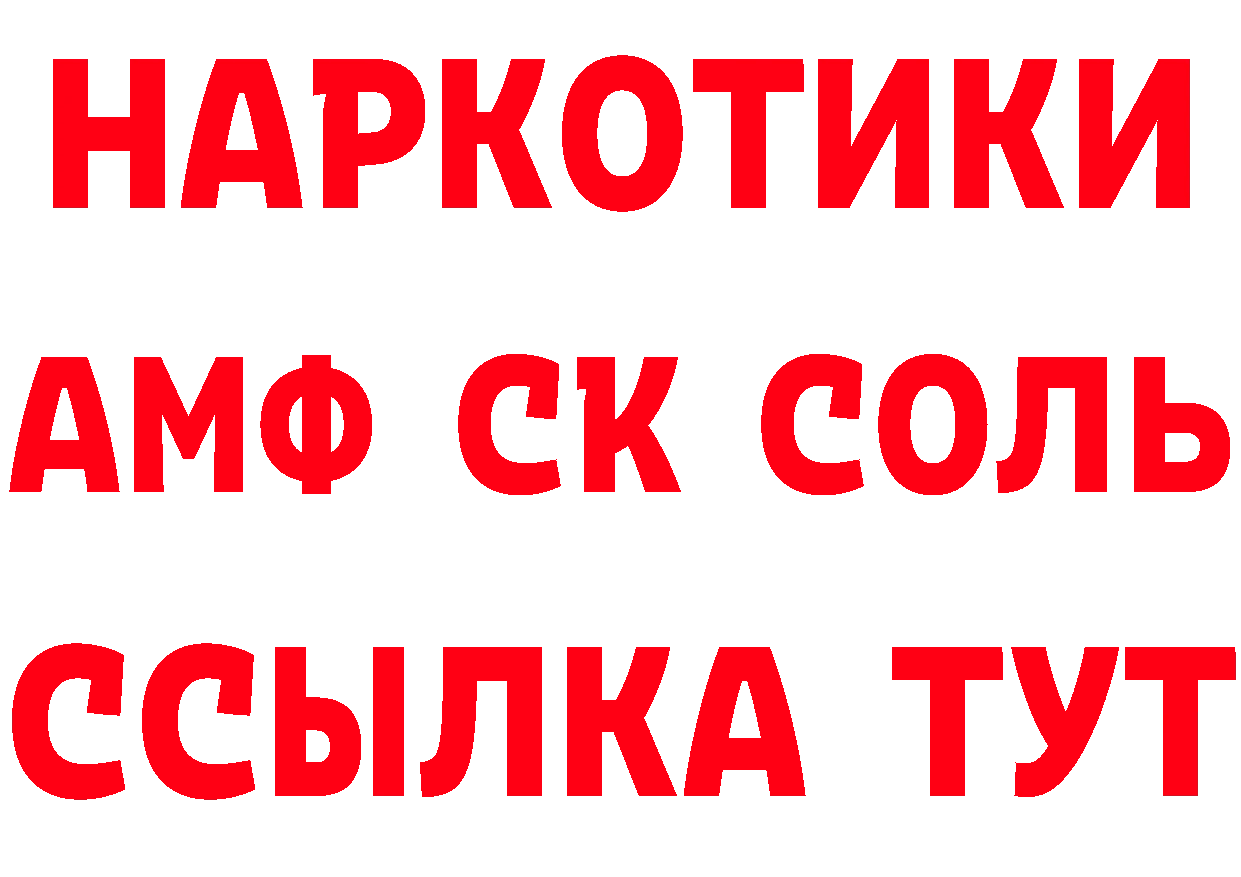 НАРКОТИКИ
АМФ СК СОЛЬ
ССЫЛКА ТУТ